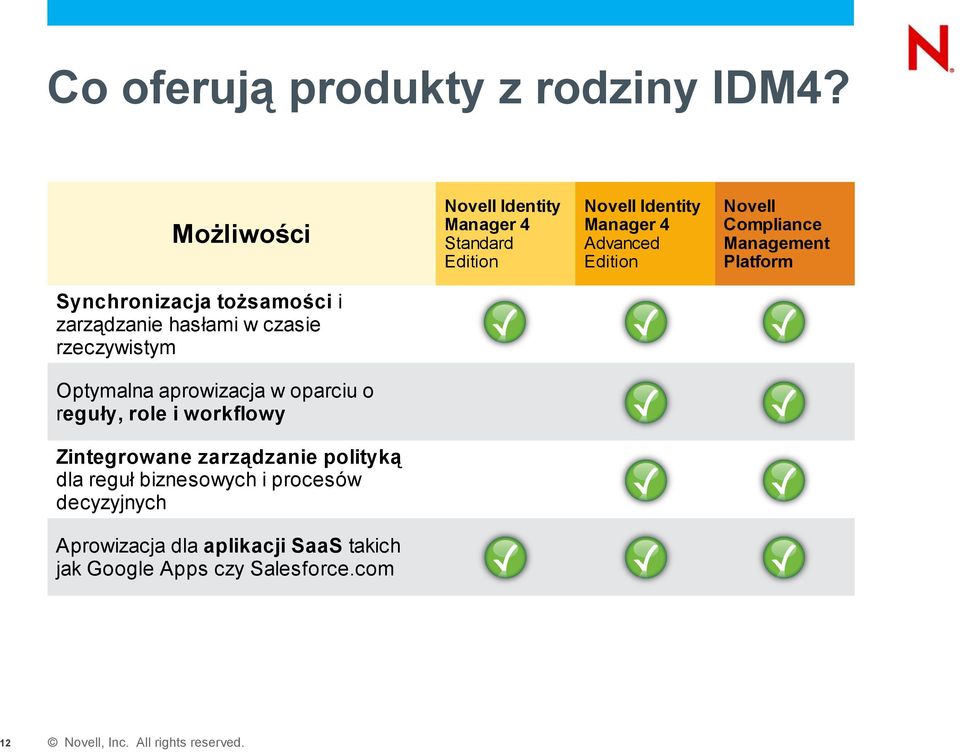 N

Co oferują produkty z rodziny IDM4?

| Możliwości | Novell Identity Manager 4 Standard Edition | Novell Identity Manager 4 Advanced Edition | Novell Compliance Management Platform |
|---|---|---|---|
| Synchronizacja tożsamości i zarządzanie hasłami w czasie rzeczywistym | ✓ | ✓ | ✓ |
| Optymalna aprowizacja w oparciu o reguły, role i workflowy | | ✓ | ✓ |
| Zintegrowane zarządzanie polityką dla reguł biznesowych i procesów decyzyjnych | | ✓ | ✓ |
| Aprowizacja dla aplikacji SaaS takich jak Google Apps czy Salesforce.com | ✓ | ✓ | ✓ |

12 © Novell, Inc. All rights reserved.